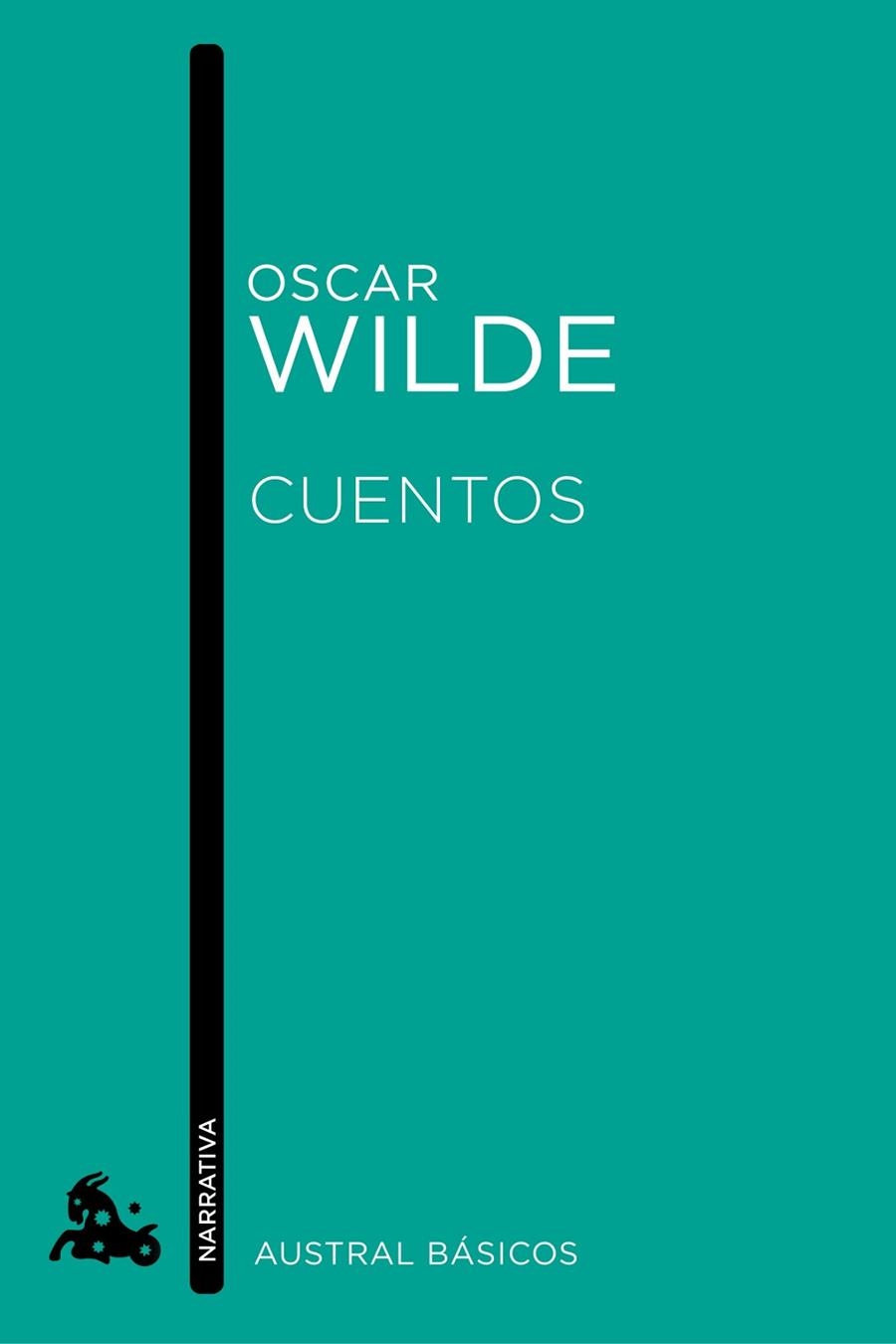 OSCAR
WILDE

CUENTOS

NARRATIVA

AUSTRAL BÁSICOS